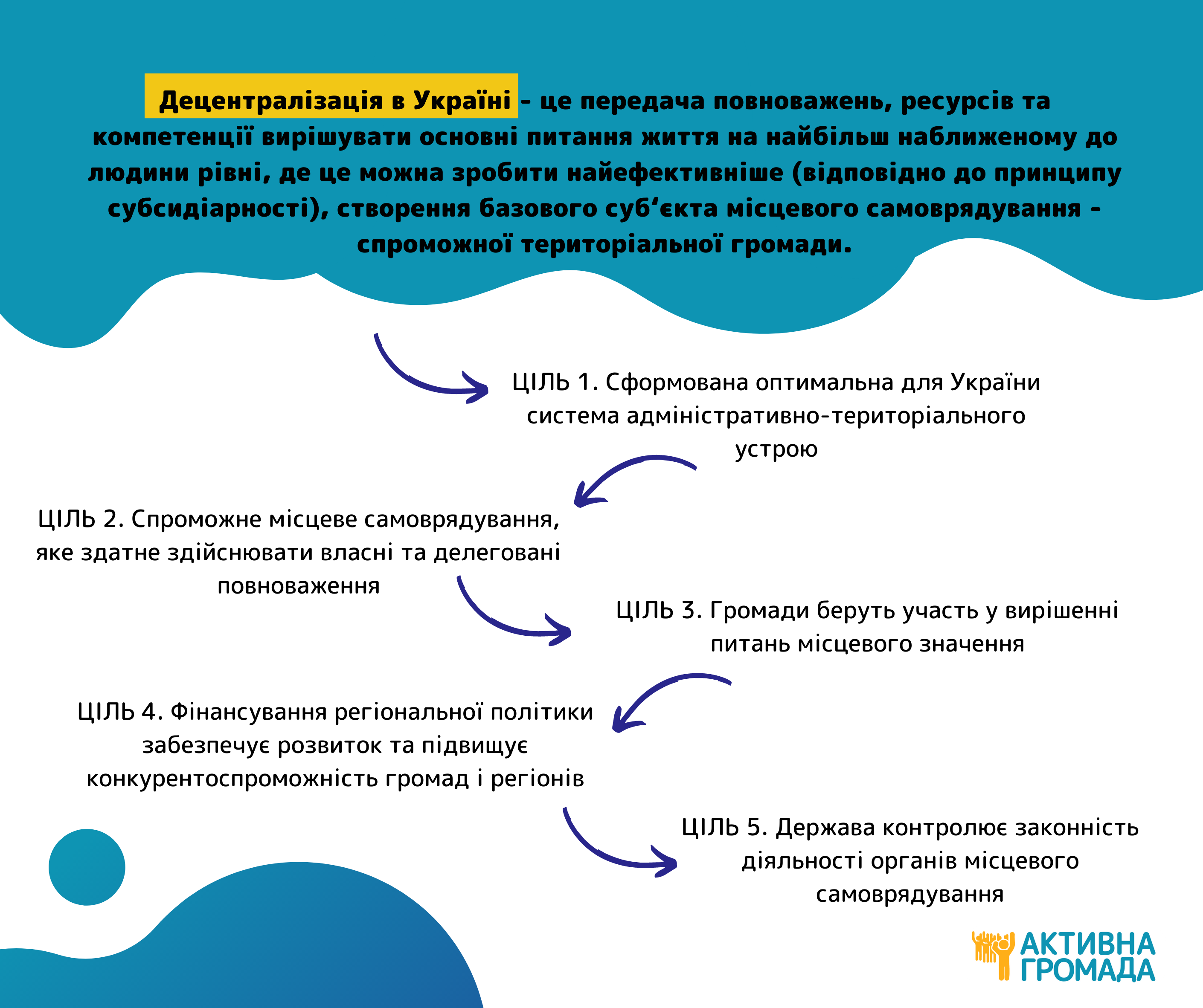 Децентралізація в Україні - це передача повноважень, ресурсів та компетенції вирішувати основні питання життя на найбільш наближеному до людини рівні, де це можна зробити найефективніше (відповідно до принципу субсидіарності), створення базового суб‘єкта місцевого самоврядування - спроможної територіальної громади.

ЦІЛЬ 1. Сформована оптимальна для України система адміністративно-територіального устрою

ЦІЛЬ 2. Спроможне місцеве самоврядування, яке здатне здійснювати власні та делеговані повноваження

ЦІЛЬ 3. Громади беруть участь у вирішенні питань місцевого значення

ЦІЛЬ 4. Фінансування регіональної політики забезпечує розвиток та підвищує конкурентоспроможність громад і регіонів

ЦІЛЬ 5. Держава контролює законність діяльності органів місцевого самоврядування

АКТИВНА ГРОМАДА